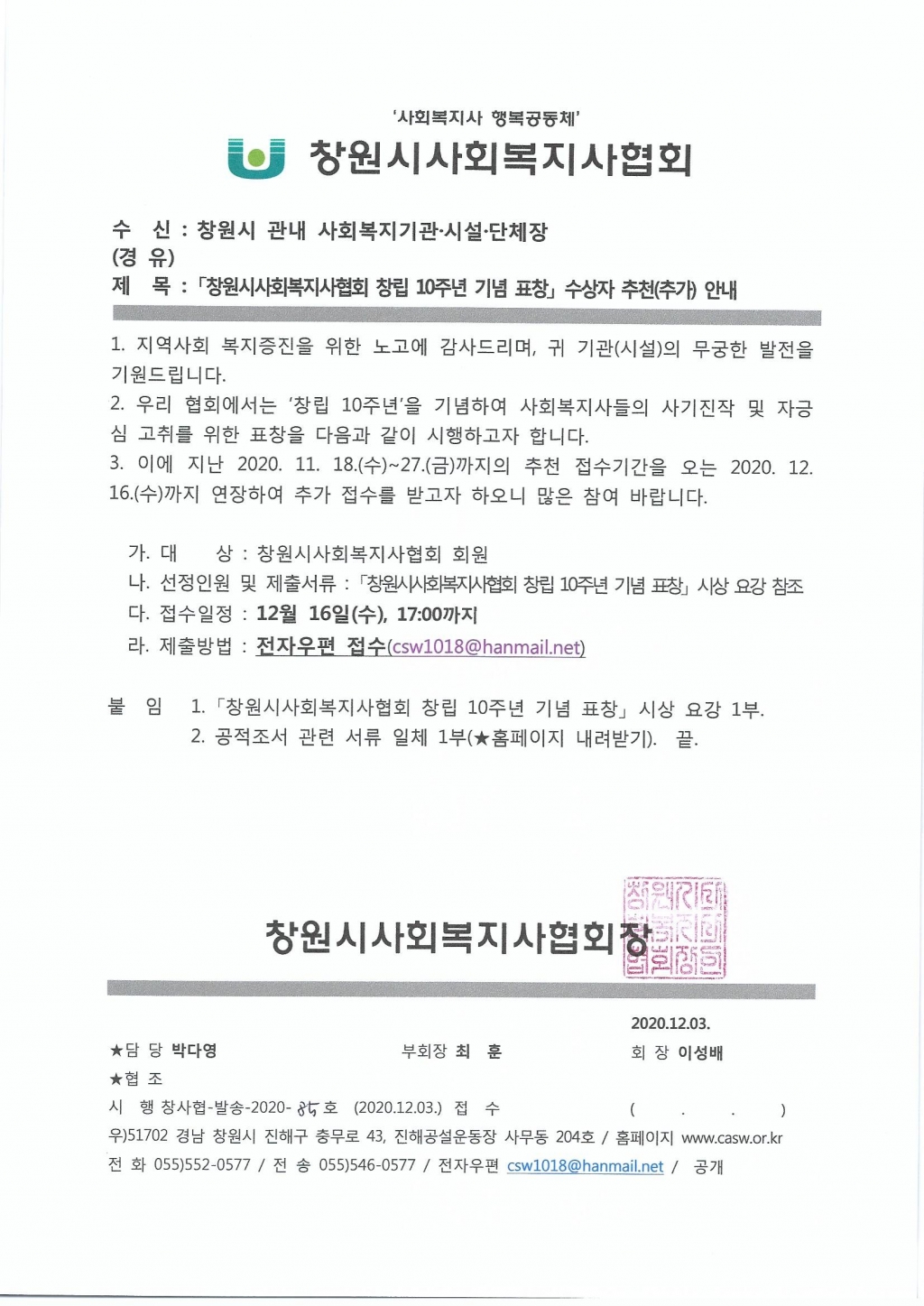 '사회복지사 행복공동체'

창원시사회복지사협회

수 신 : 창원시 관내 사회복지기관·시설·단체장
(경 유)
제 목 : 「창원시사회복지사협회 창립 10주년 기념 표창」 수상자 추천(추가) 안내

1. 지역사회 복지증진을 위한 노고에 감사드리며, 귀 기관(시설)의 무궁한 발전을 기원드립니다.
2. 우리 협회에서는 '창립 10주년'을 기념하여 사회복지사들의 사기진작 및 자긍심 고취를 위한 표창을 다음과 같이 시행하고자 합니다.
3. 이에 지난 2020. 11. 18.(수)~27.(금)까지의 추천 접수기간을 오는 2020. 12. 16.(수)까지 연장하여 추가 접수를 받고자 하오니 많은 참여 바랍니다.

가. 대 상 : 창원시사회복지사협회 회원
나. 선정인원 및 제출서류 : 「창원시사회복지사협회 창립 10주년 기념 표창」 시상 요강 참조
다. 접수일정 : 12월 16일(수), 17:00까지
라. 제출방법 : 전자우편 접수(csw1018@hanmail.net)

붙 임 1. 「창원시사회복지사협회 창립 10주년 기념 표창」 시상 요강 1부.
2. 공적조서 관련 서류 일체 1부(★홈페이지 내려받기). 끝.

창원시사회복지사협회장

창원시사회복지사협회장인

2020.12.03.
★담 당 박다영 부회장 최 훈 회 장 이성배
★협 조
시 행 창사협-발송-2020- 85 호 (2020.12.03.) 접 수 ( . . )
우)51702 경남 창원시 진해구 충무로 43, 진해공설운동장 사무동 204호 / 홈페이지 www.casw.or.kr
전 화 055)552-0577 / 전 송 055)546-0577 / 전자우편 csw1018@hanmail.net / 공개